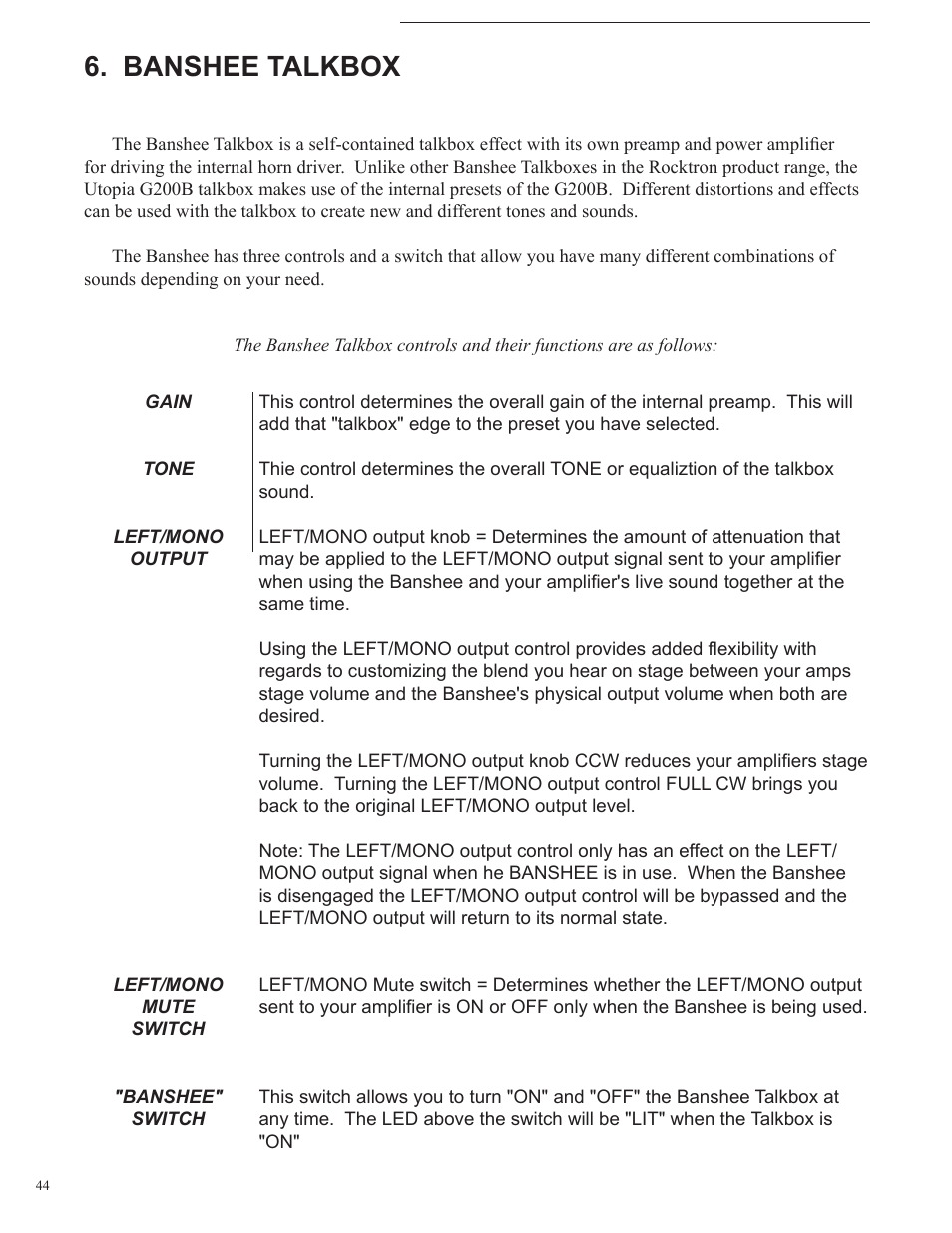 6. BANSHEE TALKBOX

The Banshee Talkbox is a self-contained talkbox effect with its own preamp and power amplifier for driving the internal horn driver. Unlike other Banshee Talkboxes in the Rocktron product range, the Utopia G200B talkbox makes use of the internal presets of the G200B. Different distortions and effects can be used with the talkbox to create new and different tones and sounds.

The Banshee has three controls and a switch that allow you have many different combinations of sounds depending on your need.

The Banshee Talkbox controls and their functions are as follows:

GAIN

This control determines the overall gain of the internal preamp. This will add that "talkbox" edge to the preset you have selected.

TONE

Thie control determines the overall TONE or equaliztion of the talkbox sound.

LEFT/MONO OUTPUT

LEFT/MONO output knob = Determines the amount of attenuation that may be applied to the LEFT/MONO output signal sent to your amplifier when using the Banshee and your amplifier's live sound together at the same time.

Using the LEFT/MONO output control provides added flexibility with regards to customizing the blend you hear on stage between your amps stage volume and the Banshee's physical output volume when both are desired.

Turning the LEFT/MONO output knob CCW reduces your amplifiers stage volume. Turning the LEFT/MONO output control FULL CW brings you back to the original LEFT/MONO output level.

Note: The LEFT/MONO output control only has an effect on the LEFT/MONO output signal when he BANSHEE is in use. When the Banshee is disengaged the LEFT/MONO output control will be bypassed and the LEFT/MONO output will return to its normal state.

LEFT/MONO MUTE SWITCH

LEFT/MONO Mute switch = Determines whether the LEFT/MONO output sent to your amplifier is ON or OFF only when the Banshee is being used.

"BANSHEE" SWITCH

This switch allows you to turn "ON" and "OFF" the Banshee Talkbox at any time. The LED above the switch will be "LIT" when the Talkbox is "ON"

44